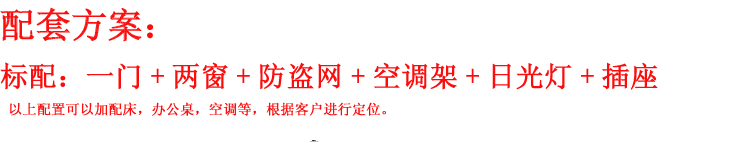 配套方案：

标配：一门 + 两窗 + 防盗网 + 空调架 + 日光灯 + 插座

以上配置可以加配床，办公桌，空调等，根据客户进行定位。